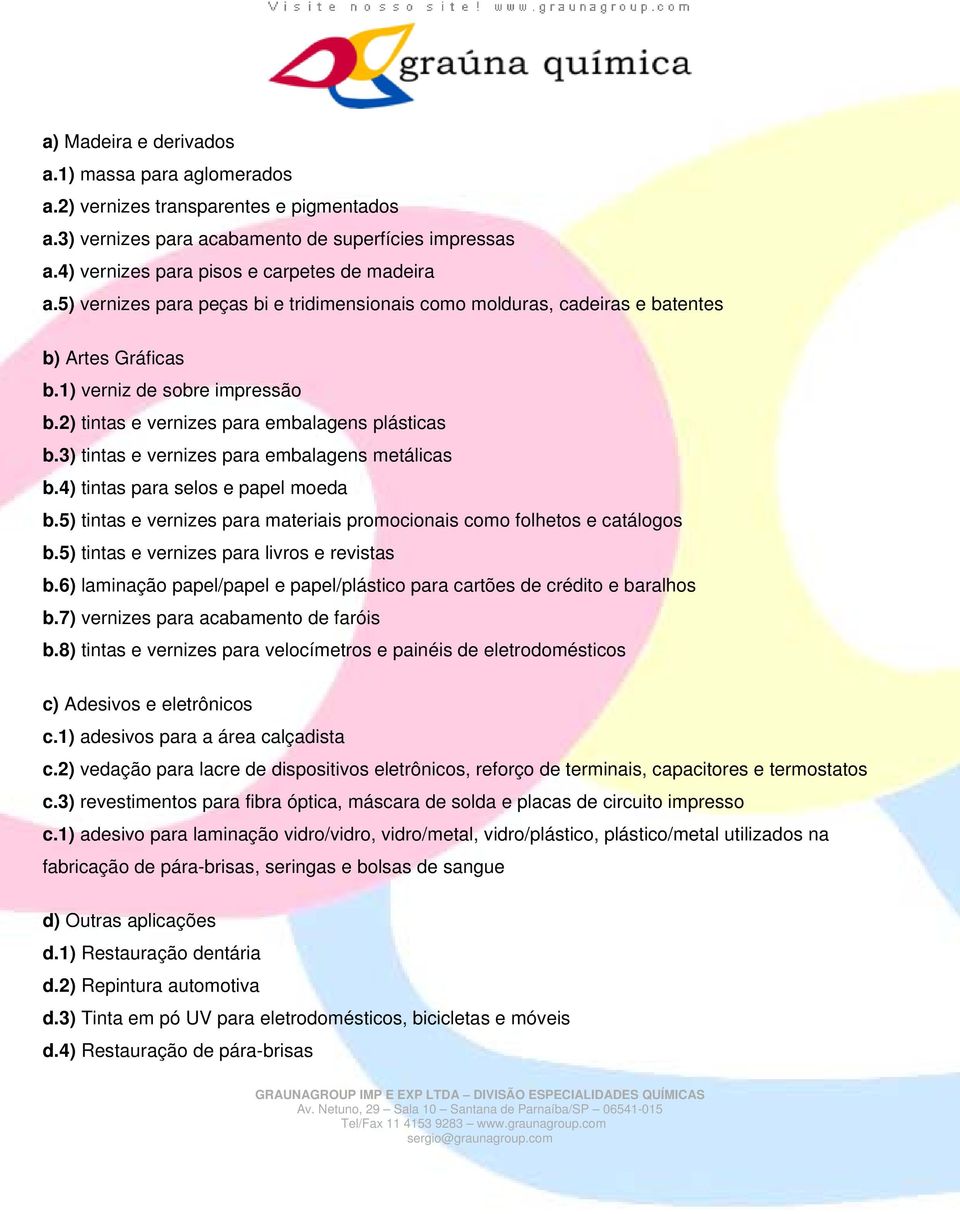 Visite nosso site! www.graunagroup.com

graúna química

a) Madeira e derivados
a.1) massa para aglomerados
a.2) vernizes transparentes e pigmentados
a.3) vernizes para acabamento de superfícies impressas
a.4) vernizes para pisos e carpetes de madeira
a.5) vernizes para peças bi e tridimensionais como molduras, cadeiras e batentes

b) Artes Gráficas
b.1) verniz de sobre impressão
b.2) tintas e vernizes para embalagens plásticas
b.3) tintas e vernizes para embalagens metálicas
b.4) tintas para selos e papel moeda
b.5) tintas e vernizes para materiais promocionais como folhetos e catálogos
b.5) tintas e vernizes para livros e revistas
b.6) laminação papel/papel e papel/plástico para cartões de crédito e baralhos
b.7) vernizes para acabamento de faróis
b.8) tintas e vernizes para velocímetros e painéis de eletrodomésticos

c) Adesivos e eletrônicos
c.1) adesivos para a área calçadista
c.2) vedação para lacre de dispositivos eletrônicos, reforço de terminais, capacitores e termostatos
c.3) revestimentos para fibra óptica, máscara de solda e placas de circuito impresso
c.1) adesivo para laminação vidro/vidro, vidro/metal, vidro/plástico, plástico/metal utilizados na fabricação de pára-brisas, seringas e bolsas de sangue

d) Outras aplicações
d.1) Restauração dentária
d.2) Repintura automotiva
d.3) Tinta em pó UV para eletrodomésticos, bicicletas e móveis
d.4) Restauração de pára-brisas

GRAUNAGROUP IMP E EXP LTDA – DIVISÃO ESPECIALIDADES QUÍMICAS
Av. Netuno, 29 – Sala 10 – Santana de Parnaíba/SP – 06541-015
Tel/Fax 11 4153 9283 – www.graunagroup.com
sergio@graunagroup.com